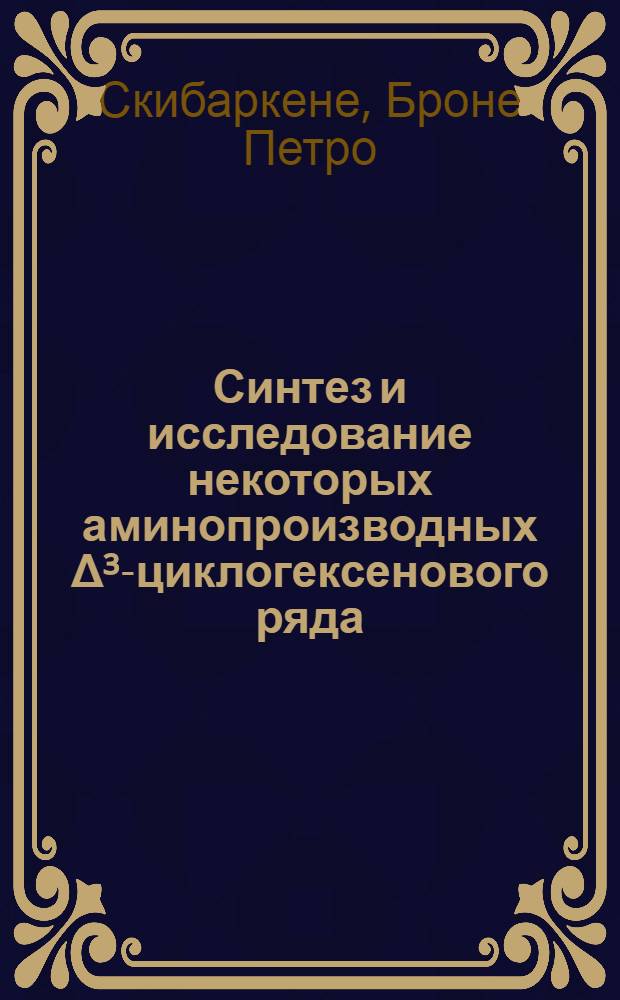 Скибаркене, Броне Петро

Синтез и исследование некоторых аминопроизводных $\Delta^3$-циклогексенового ряда